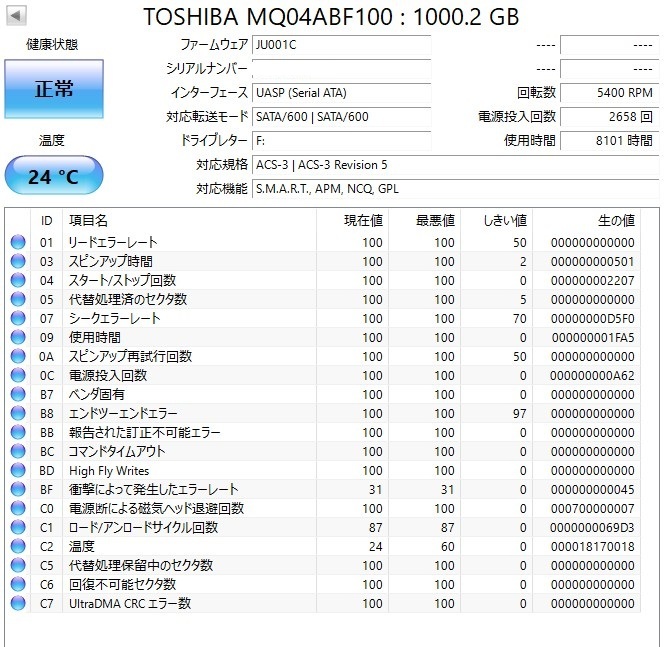 TOSHIBA MQ04ABF100 : 1000.2 GB

健康状態

正常

温度

24 °C

ファームウェア JU001C
シリアルナンバー
インターフェース UASP (Serial ATA)
対応転送モード SATA/600 | SATA/600
ドライブレター F:
対応規格 ACS-3 | ACS-3 Revision 5
対応機能 S.M.A.R.T., APM, NCQ, GPL

---- ----
---- ----
回転数 5400 RPM
電源投入回数 2658 回
使用時間 8101 時間

| ID | 項目名 | 現在値 | 最悪値 | しきい値 | 生の値 |
|---|---|---|---|---|---|
| 01 | リードエラーレート | 100 | 100 | 50 | 000000000000 |
| 03 | スピンアップ時間 | 100 | 100 | 2 | 000000000501 |
| 04 | スタート/ストップ回数 | 100 | 100 | 0 | 000000002207 |
| 05 | 代替処理済のセクタ数 | 100 | 100 | 5 | 000000000000 |
| 07 | シークエラーレート | 100 | 100 | 70 | 00000000D5F0 |
| 09 | 使用時間 | 100 | 100 | 0 | 000000001FA5 |
| 0A | スピンアップ再試行回数 | 100 | 100 | 50 | 000000000000 |
| 0C | 電源投入回数 | 100 | 100 | 0 | 000000000A62 |
| B7 | ベンダ固有 | 100 | 100 | 0 | 000000000000 |
| B8 | エンドツーエンドエラー | 100 | 100 | 97 | 000000000000 |
| BB | 報告された訂正不可能エラー | 100 | 100 | 0 | 000000000000 |
| BC | コマンドタイムアウト | 100 | 100 | 0 | 000000000000 |
| BD | High Fly Writes | 100 | 100 | 0 | 000000000000 |
| BF | 衝撃によって発生したエラーレート | 31 | 31 | 0 | 000000000045 |
| C0 | 電源断による磁気ヘッド退避回数 | 100 | 100 | 0 | 000700000007 |
| C1 | ロード/アンロードサイクル回数 | 87 | 87 | 0 | 0000000069D3 |
| C2 | 温度 | 24 | 60 | 0 | 000018170018 |
| C5 | 代替処理保留中のセクタ数 | 100 | 100 | 0 | 000000000000 |
| C6 | 回復不可能セクタ数 | 100 | 100 | 0 | 000000000000 |
| C7 | UltraDMA CRC エラー数 | 100 | 100 | 0 | 000000000000 |